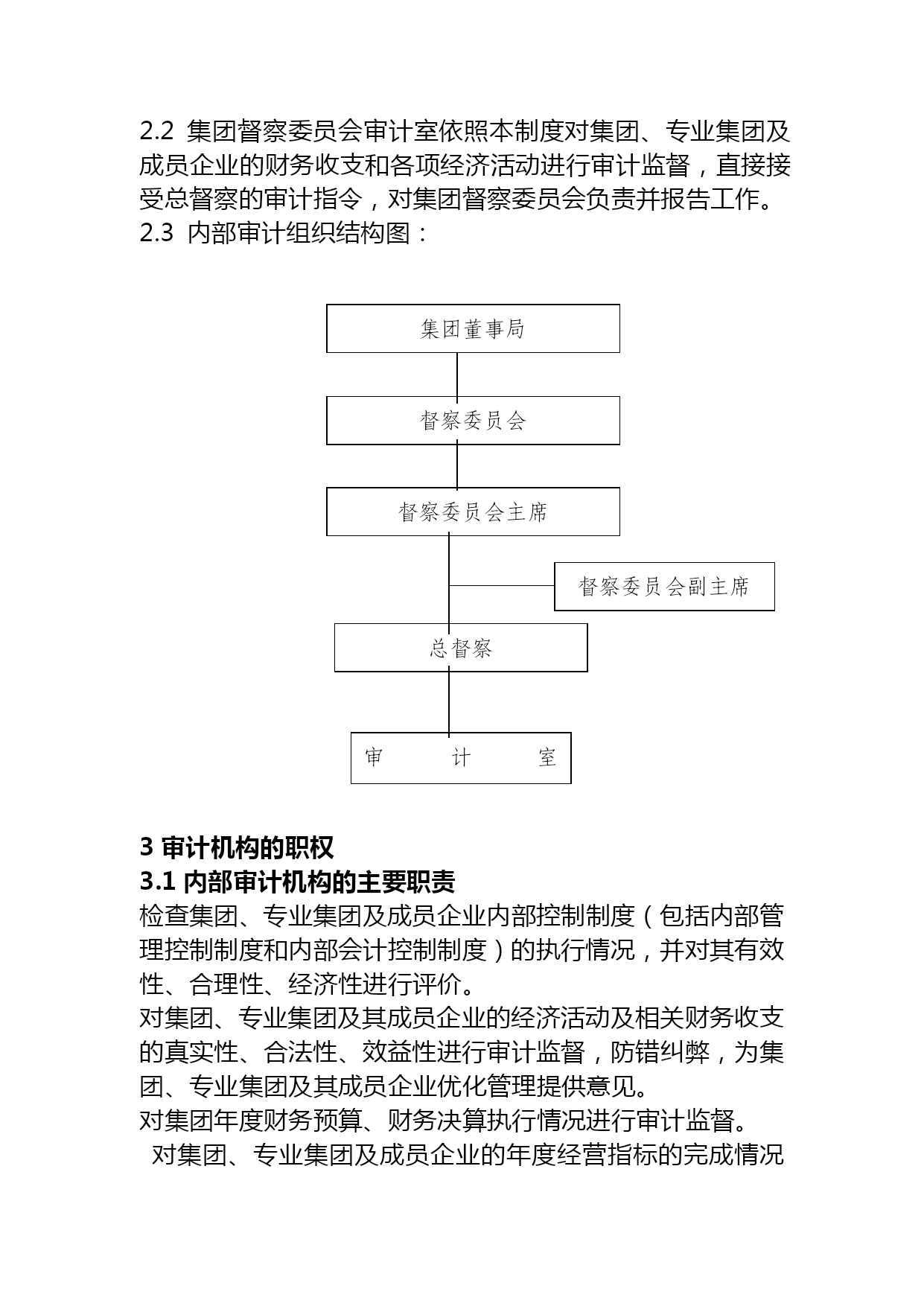 2.2 集团督察委员会审计室依照本制度对集团、专业集团及成员企业的财务收支和各项经济活动进行审计监督，直接接受总督察的审计指令，对集团督察委员会负责并报告工作。
2.3 内部审计组织结构图：

集团董事局

督察委员会

督察委员会主席

督察委员会副主席

总督察

审 计 室

3 审计机构的职权
3.1 内部审计机构的主要职责
检查集团、专业集团及成员企业内部控制制度（包括内部管理控制制度和内部会计控制制度）的执行情况，并对其有效性、合理性、经济性进行评价。
对集团、专业集团及其成员企业的经济活动及相关财务收支的真实性、合法性、效益性进行审计监督，防错纠弊，为集团、专业集团及其成员企业优化管理提供意见。
对集团年度财务预算、财务决算执行情况进行审计监督。
对集团、专业集团及成员企业的年度经营指标的完成情况